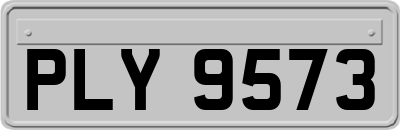 PLY 9573